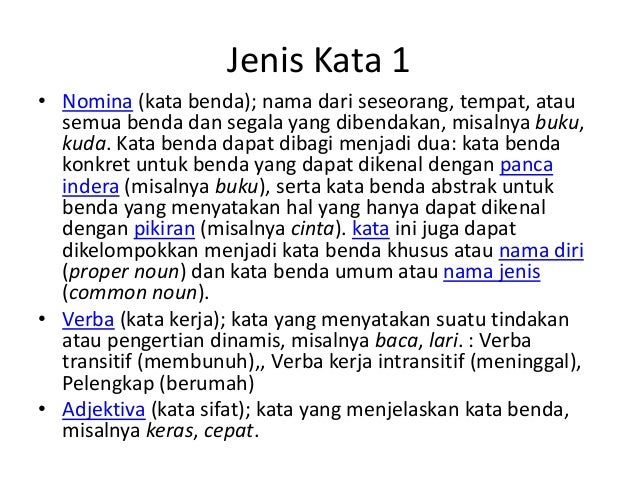 Jenis Kata 1

• Nomina (kata benda); nama dari seseorang, tempat, atau semua benda dan segala yang dibendakan, misalnya buku, kuda. Kata benda dapat dibagi menjadi dua: kata benda konkret untuk benda yang dapat dikenal dengan panca indera (misalnya buku), serta kata benda abstrak untuk benda yang menyatakan hal yang hanya dapat dikenal dengan pikiran (misalnya cinta). kata ini juga dapat dikelompokkan menjadi kata benda khusus atau nama diri (proper noun) dan kata benda umum atau nama jenis (common noun).

• Verba (kata kerja); kata yang menyatakan suatu tindakan atau pengertian dinamis, misalnya baca, lari. : Verba transitif (membunuh),, Verba kerja intransitif (meninggal), Pelengkap (berumah)

• Adjektiva (kata sifat); kata yang menjelaskan kata benda, misalnya keras, cepat.